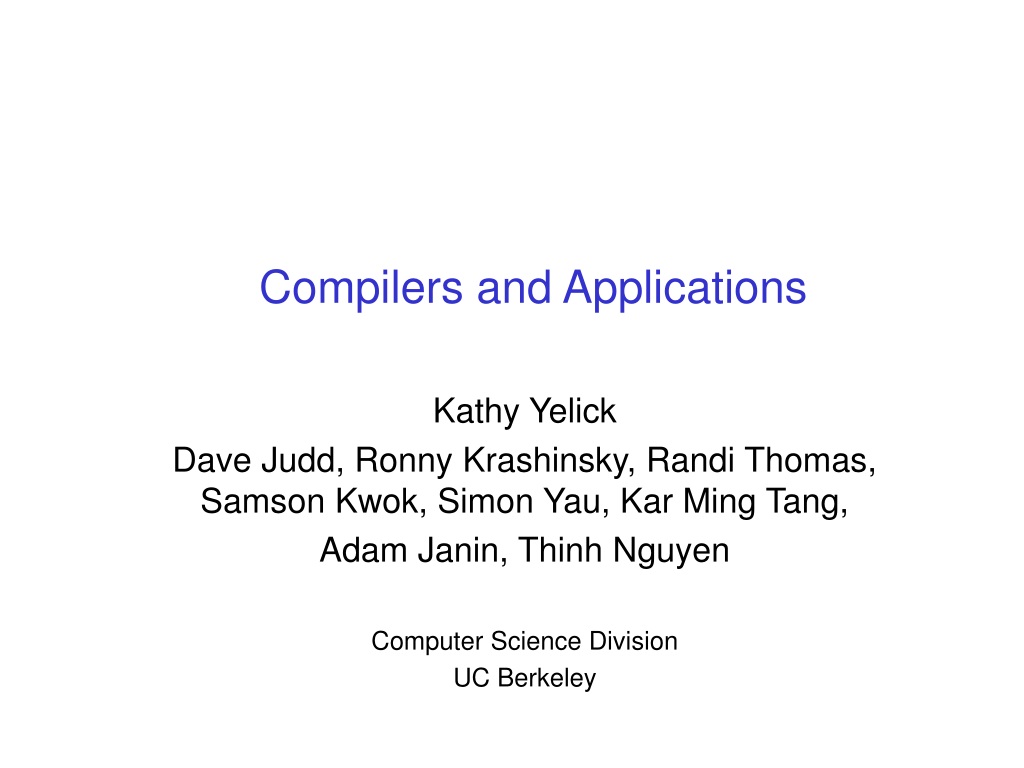 Compilers and Applications

Kathy Yelick
Dave Judd, Ronny Krashinsky, Randi Thomas, Samson Kwok, Simon Yau, Kar Ming Tang, Adam Janin, Thinh Nguyen

Computer Science Division
UC Berkeley